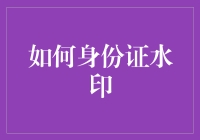 如何身份证水印